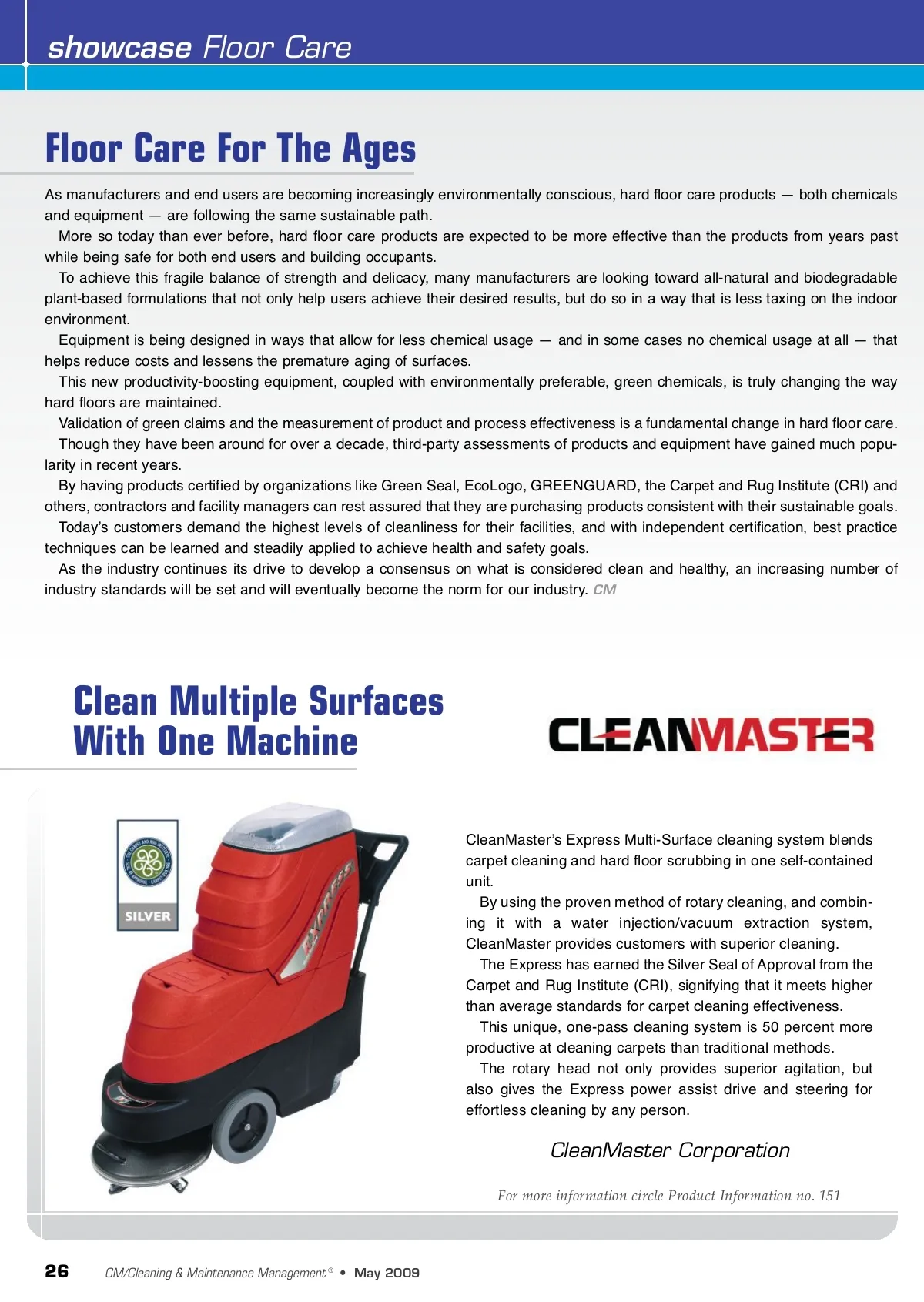 showcase Floor Care

Floor Care For The Ages

As manufacturers and end users are becoming increasingly environmentally conscious, hard floor care products — both chemicals and equipment — are following the same sustainable path.

More so today than ever before, hard floor care products are expected to be more effective than the products from years past while being safe for both end users and building occupants.

To achieve this fragile balance of strength and delicacy, many manufacturers are looking toward all-natural and biodegradable plant-based formulations that not only help users achieve their desired results, but do so in a way that is less taxing on the indoor environment.

Equipment is being designed in ways that allow for less chemical usage — and in some cases no chemical usage at all — that helps reduce costs and lessens the premature aging of surfaces.

This new productivity-boosting equipment, coupled with environmentally preferable, green chemicals, is truly changing the way hard floors are maintained.

Validation of green claims and the measurement of product and process effectiveness is a fundamental change in hard floor care.

Though they have been around for over a decade, third-party assessments of products and equipment have gained much popularity in recent years.

By having products certified by organizations like Green Seal, EcoLogo, GREENGUARD, the Carpet and Rug Institute (CRI) and others, contractors and facility managers can rest assured that they are purchasing products consistent with their sustainable goals.

Today's customers demand the highest levels of cleanliness for their facilities, and with independent certification, best practice techniques can be learned and steadily applied to achieve health and safety goals.

As the industry continues its drive to develop a consensus on what is considered clean and healthy, an increasing number of industry standards will be set and will eventually become the norm for our industry. CM

Clean Multiple Surfaces With One Machine

CLEANMASTER

SILVER

EXPRESS

CleanMaster's Express Multi-Surface cleaning system blends carpet cleaning and hard floor scrubbing in one self-contained unit.

By using the proven method of rotary cleaning, and combining it with a water injection/vacuum extraction system, CleanMaster provides customers with superior cleaning.

The Express has earned the Silver Seal of Approval from the Carpet and Rug Institute (CRI), signifying that it meets higher than average standards for carpet cleaning effectiveness.

This unique, one-pass cleaning system is 50 percent more productive at cleaning carpets than traditional methods.

The rotary head not only provides superior agitation, but also gives the Express power assist drive and steering for effortless cleaning by any person.

CleanMaster Corporation

For more information circle Product Information no. 151

26 CM/Cleaning & Maintenance Management® • May 2009